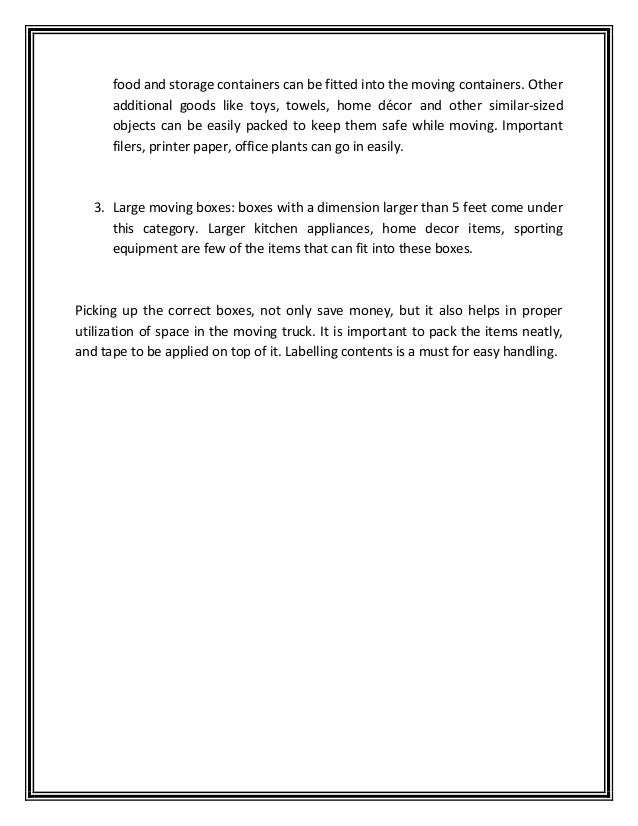 food and storage containers can be fitted into the moving containers. Other additional goods like toys, towels, home décor and other similar-sized objects can be easily packed to keep them safe while moving. Important filers, printer paper, office plants can go in easily.

3. Large moving boxes: boxes with a dimension larger than 5 feet come under this category. Larger kitchen appliances, home decor items, sporting equipment are few of the items that can fit into these boxes.

Picking up the correct boxes, not only save money, but it also helps in proper utilization of space in the moving truck. It is important to pack the items neatly, and tape to be applied on top of it. Labelling contents is a must for easy handling.